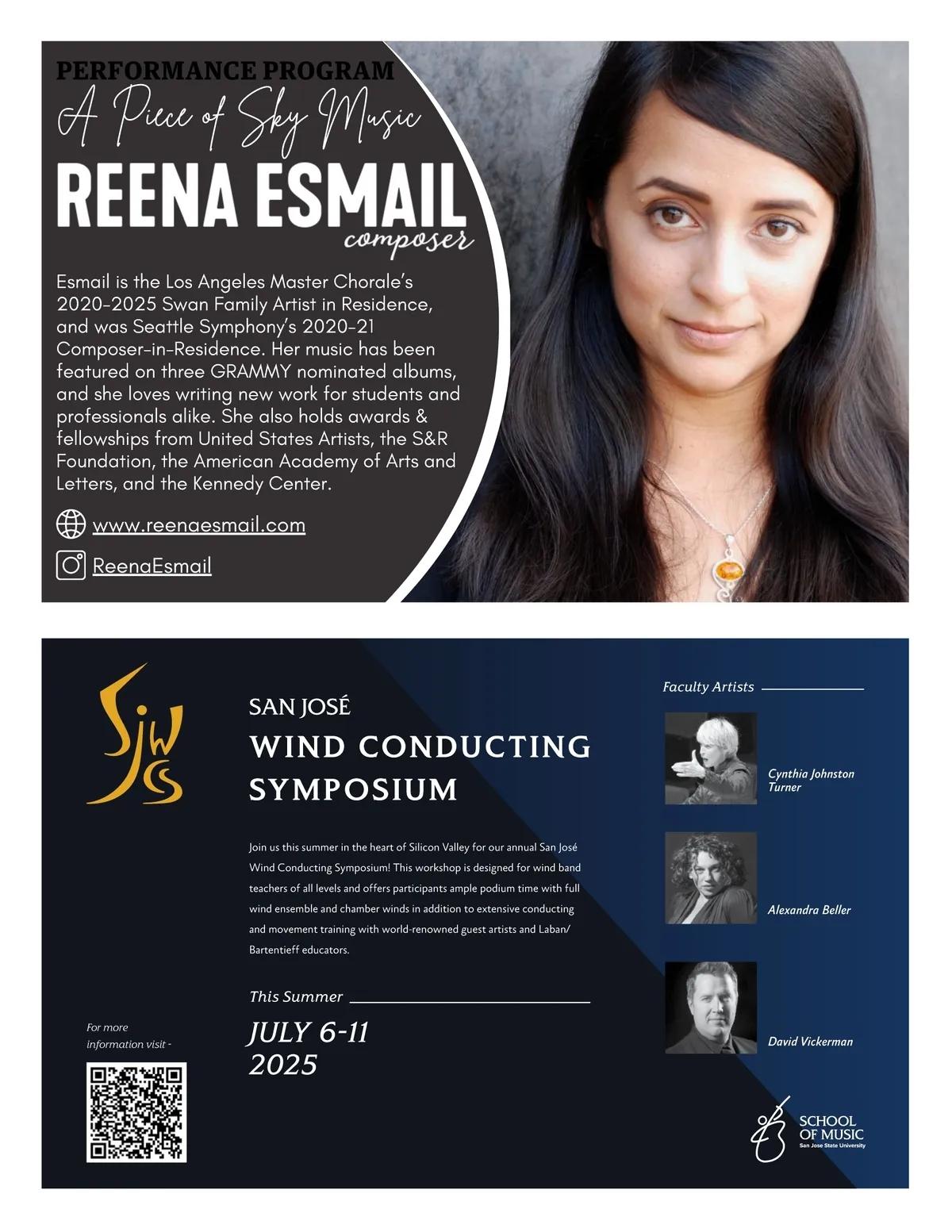 PERFORMANCE PROGRAM

A Piece of Sky Music

REENA ESMAIL

composer

Esmail is the Los Angeles Master Chorale's 2020-2025 Swan Family Artist in Residence, and was Seattle Symphony's 2020-21 Composer-in-Residence. Her music has been featured on three GRAMMY nominated albums, and she loves writing new work for students and professionals alike. She also holds awards & fellowships from United States Artists, the S&R Foundation, the American Academy of Arts and Letters, and the Kennedy Center.

www.reenaesmail.com

ReenaEsmail

SJWCS

SAN JOSÉ

WIND CONDUCTING SYMPOSIUM

Join us this summer in the heart of Silicon Valley for our annual San José Wind Conducting Symposium! This workshop is designed for wind band teachers of all levels and offers participants ample podium time with full wind ensemble and chamber winds in addition to extensive conducting and movement training with world-renowned guest artists and Laban/Bartentieff educators.

This Summer

JULY 6-11
2025

For more information visit -

Faculty Artists

Cynthia Johnston Turner

Alexandra Beller

David Vickerman

SCHOOL OF MUSIC
San Jose State University